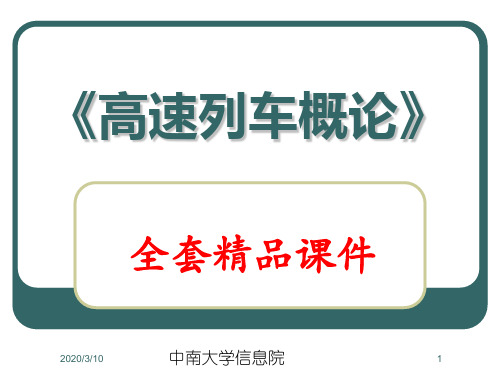 《高速列车概论》

全套精品课件

2020/3/10

中南大学信息院

1